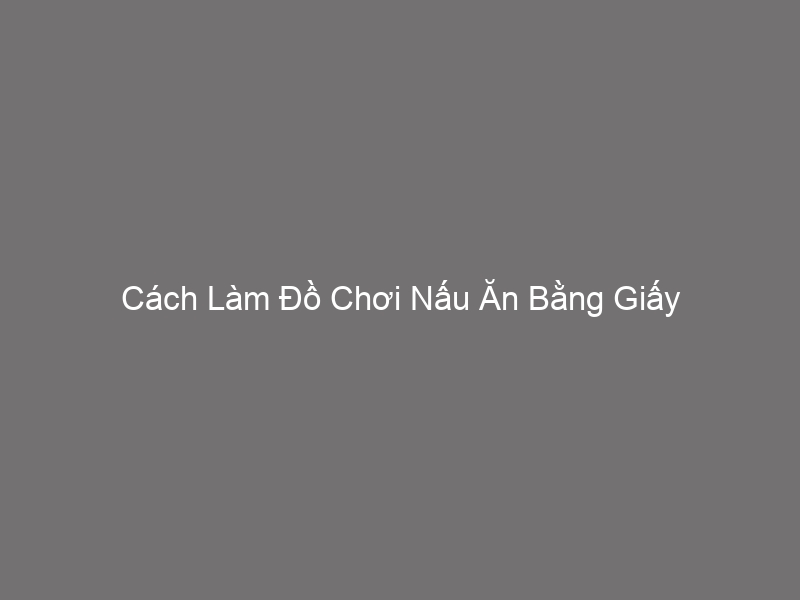 Cách Làm Đồ Chơi Nấu Ăn Bằng Giấy